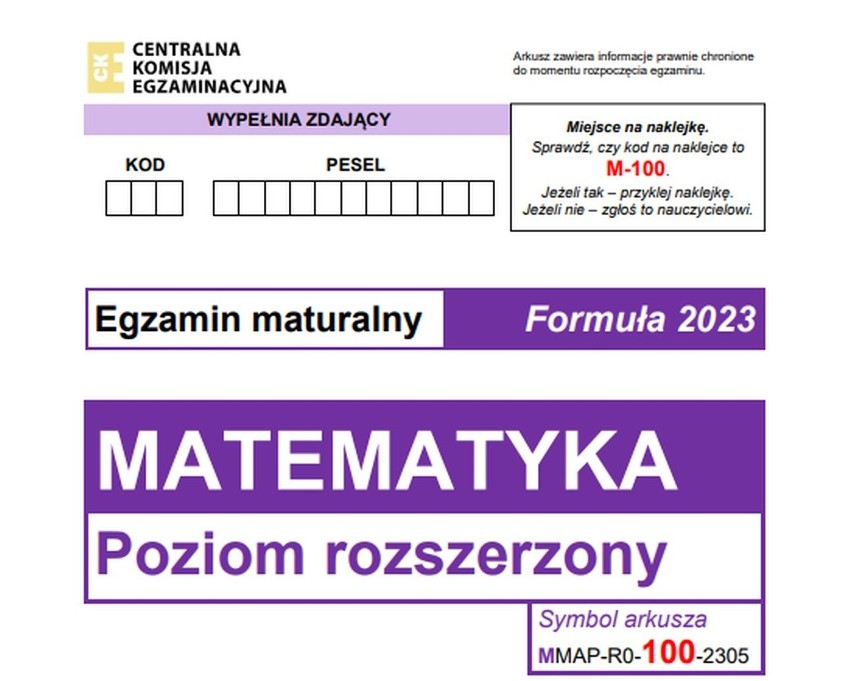 CKE
CENTRALNA KOMISJA EGZAMINACYJNA

Arkusz zawiera informacje prawnie chronione do momentu rozpoczęcia egzaminu.

WYPEŁNIA ZDAJĄCY

KOD

PESEL

Miejsce na naklejkę.
Sprawdź, czy kod na naklejce to
M-100.
Jeżeli tak – przyklej naklejkę.
Jeżeli nie – zgłoś to nauczycielowi.

Egzamin maturalny

Formuła 2023

MATEMATYKA

Poziom rozszerzony

Symbol arkusza
MMAP-R0-100-2305